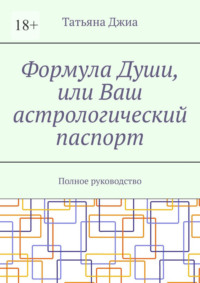 18+

Татьяна Джиа

Формула Души, или Ваш астрологический паспорт

Полное руководство